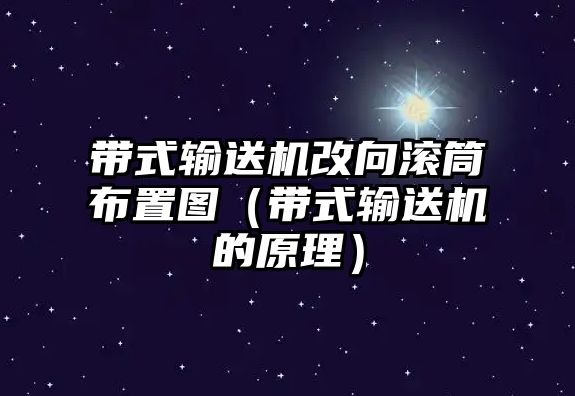 带式输送机改向滚筒布置图（带式输送机的原理）